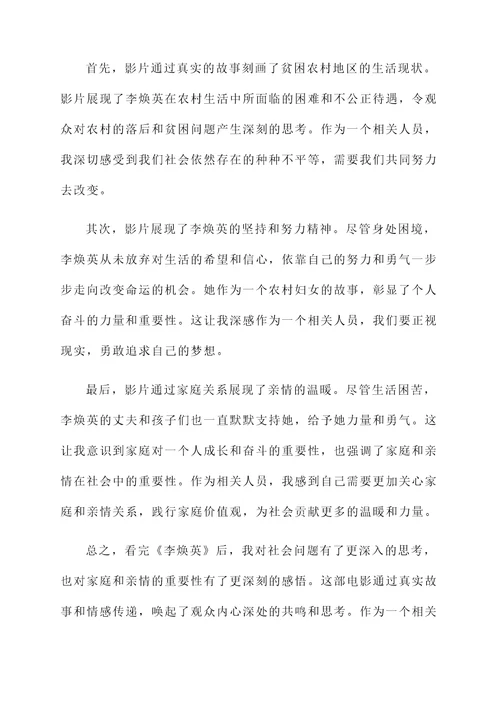 首先，影片通过真实的故事刻画了贫困农村地区的生活现状。影片展现了李焕英在农村生活中所面临的困难和不公正待遇，令观众对农村的落后和贫困问题产生深刻的思考。作为一个相关人员，我深切感受到我们社会依然存在的种种不平等，需要我们共同努力去改变。

其次，影片展现了李焕英的坚持和努力精神。尽管身处困境，李焕英从未放弃对生活的希望和信心，依靠自己的努力和勇气一步步走向改变命运的机会。她作为一个农村妇女的故事，彰显了个人奋斗的力量和重要性。这让我深感作为一个相关人员，我们要正视现实，勇敢追求自己的梦想。

最后，影片通过家庭关系展现了亲情的温暖。尽管生活困苦，李焕英的丈夫和孩子们也一直默默支持她，给予她力量和勇气。这让我意识到家庭对一个人成长和奋斗的重要性，也强调了家庭和亲情在社会中的重要性。作为相关人员，我感到自己需要更加关心家庭和亲情关系，践行家庭价值观，为社会贡献更多的温暖和力量。

总之，看完《李焕英》后，我对社会问题有了更深入的思考，也对家庭和亲情的重要性有了更深刻的感悟。这部电影通过真实故事和情感传递，唤起了观众内心深处的共鸣和思考。作为一个相关